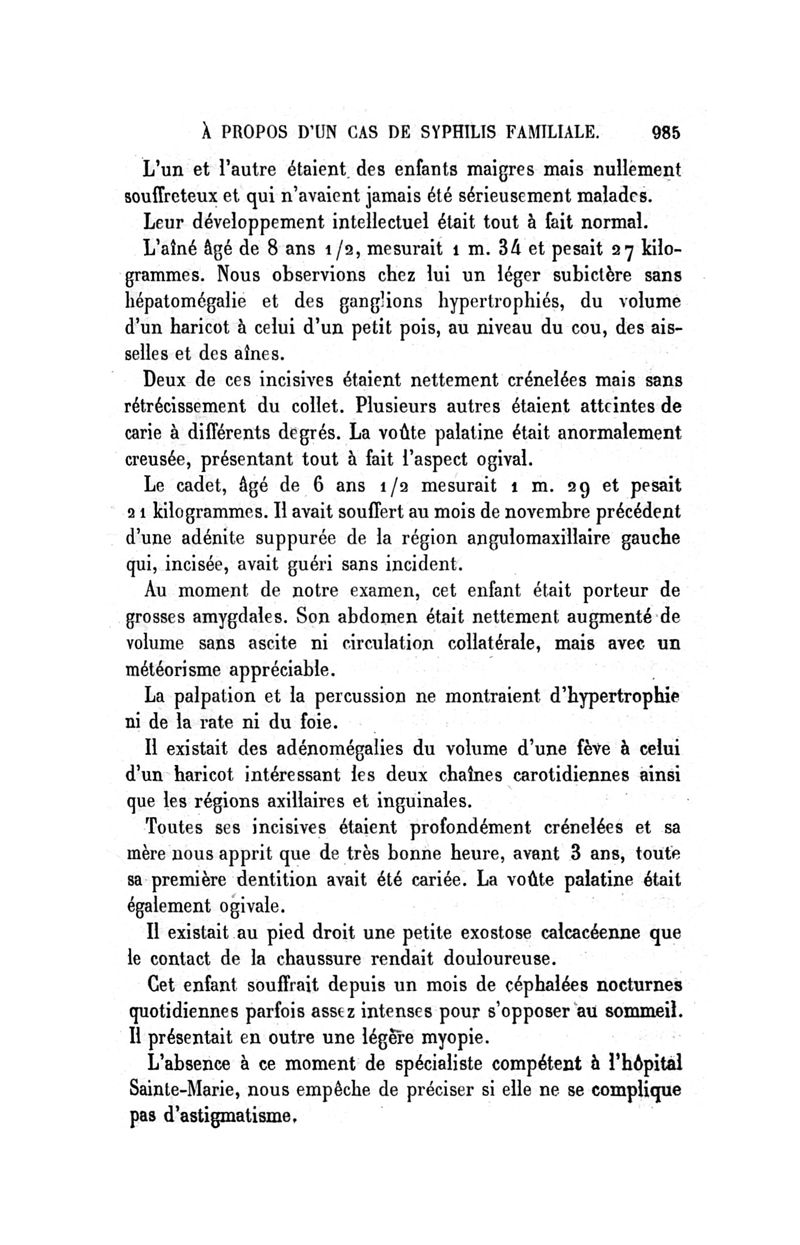 À PROPOS D'UN CAS DE SYPHILIS FAMILIALE. 985

L'un et l'autre étaient des enfants maigres mais nullement souffreteux et qui n'avaient jamais été sérieusement malades.

Leur développement intellectuel était tout à fait normal.

L'aîné âgé de 8 ans 1/2, mesurait 1 m. 34 et pesait 27 kilogrammes. Nous observions chez lui un léger subictère sans hépatomégalie et des ganglions hypertrophiés, du volume d'un haricot à celui d'un petit pois, au niveau du cou, des aisselles et des aînes.

Deux de ces incisives étaient nettement crénelées mais sans rétrécissement du collet. Plusieurs autres étaient atteintes de carie à différents degrés. La voûte palatine était anormalement creusée, présentant tout à fait l'aspect ogival.

Le cadet, âgé de 6 ans 1/2 mesurait 1 m. 29 et pesait 21 kilogrammes. Il avait souffert au mois de novembre précédent d'une adénite suppurée de la région angulomaxillaire gauche qui, incisée, avait guéri sans incident.

Au moment de notre examen, cet enfant était porteur de grosses amygdales. Son abdomen était nettement augmenté de volume sans ascite ni circulation collatérale, mais avec un météorisme appréciable.

La palpation et la percussion ne montraient d'hypertrophie ni de la rate ni du foie.

Il existait des adénomégalies du volume d'une fève à celui d'un haricot intéressant les deux chaînes carotidiennes ainsi que les régions axillaires et inguinales.

Toutes ses incisives étaient profondément crénelées et sa mère nous apprit que de très bonne heure, avant 3 ans, toute sa première dentition avait été cariée. La voûte palatine était également ogivale.

Il existait au pied droit une petite exostose calcacéenne que le contact de la chaussure rendait douloureuse.

Cet enfant souffrait depuis un mois de céphalées nocturnes quotidiennes parfois assez intenses pour s'opposer au sommeil. Il présentait en outre une légère myopie.

L'absence à ce moment de spécialiste compétent à l'hôpital Sainte-Marie, nous empêche de préciser si elle ne se complique pas d'astigmatisme.